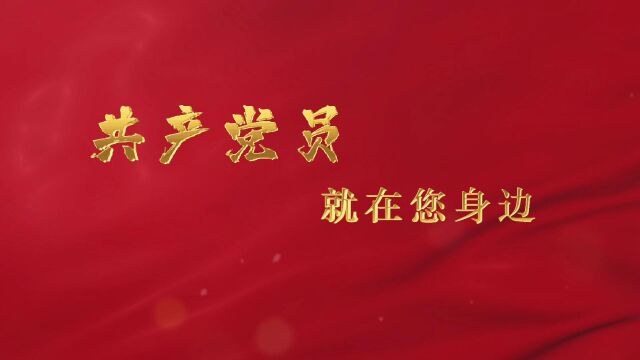 共产党员

就在您身边